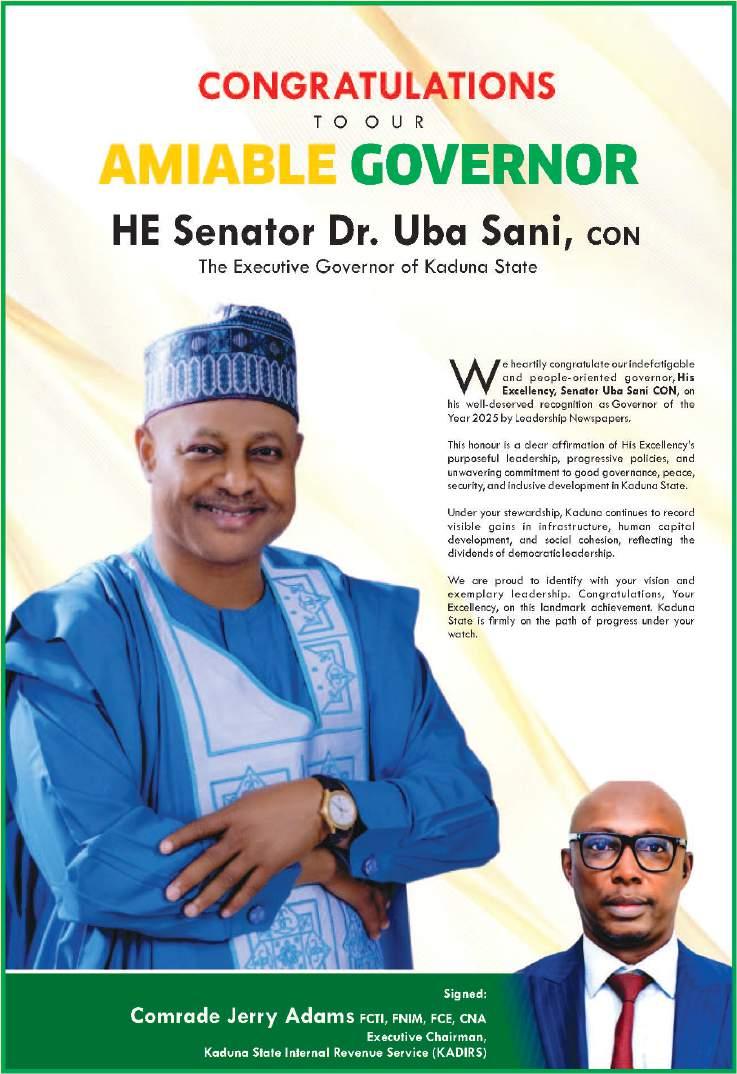 CONGRATULATIONS
TO OUR
AMIABLE GOVERNOR
HE Senator Dr. Uba Sani, CON
The Executive Governor of Kaduna State

We heartily congratulate our indefatigable and people-oriented governor, His Excellency, Senator Uba Sani CON, on his well-deserved recognition as Governor of the Year 2025 by Leadership Newspapers.

This honour is a clear affirmation of His Excellency's purposeful leadership, progressive policies, and unwavering commitment to good governance, peace, security, and inclusive development in Kaduna State.

Under your stewardship, Kaduna continues to record visible gains in infrastructure, human capital development, and social cohesion, reflecting the dividends of democratic leadership.

We are proud to identify with your vision and exemplary leadership. Congratulations, Your Excellency, on this landmark achievement. Kaduna State is firmly on the path of progress under your watch.

Signed:
Comrade Jerry Adams FCTI, FNIM, FCE, CNA
Executive Chairman,
Kaduna State Internal Revenue Service (KADIRS)